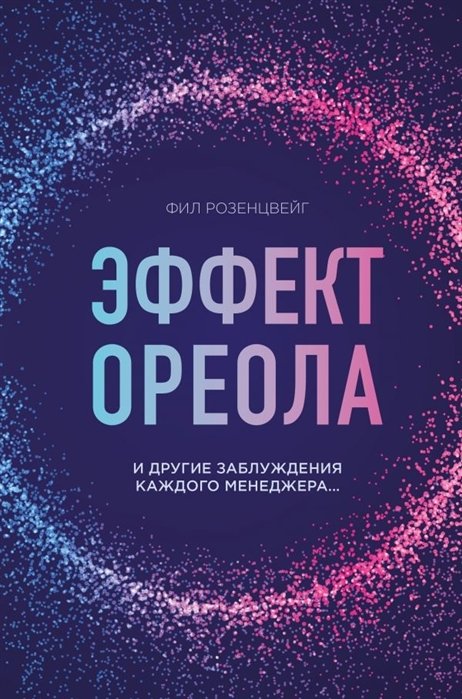 ФИЛ РОЗЕНЦВЕЙГ

ЭФФЕКТ ОРЕОЛА

И ДРУГИЕ ЗАБЛУЖДЕНИЯ КАЖДОГО МЕНЕДЖЕРА...